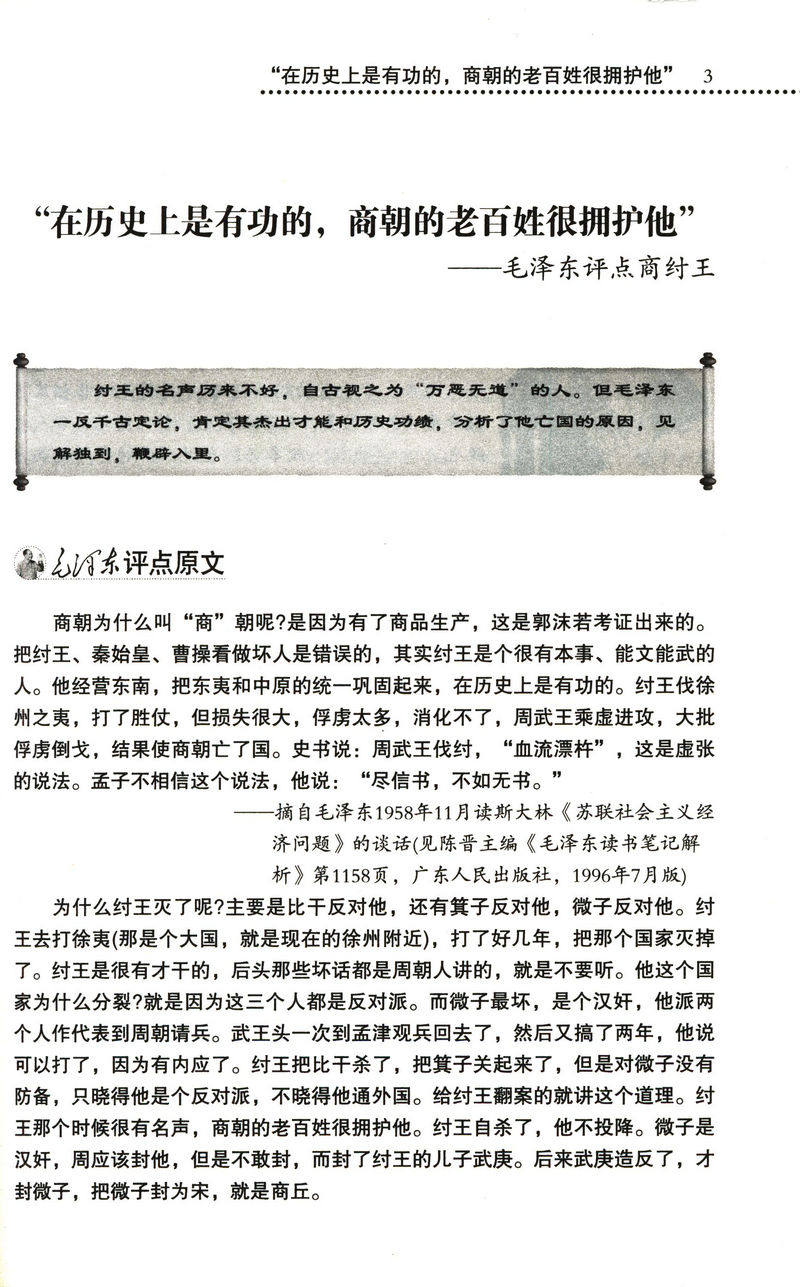 “在历史上是有功的，商朝的老百姓很拥护他” 3

“在历史上是有功的，商朝的老百姓很拥护他”

——毛泽东评点商纣王

纣王的名声历来不好，自古视之为“万恶无道”的人。但毛泽东一反千古定论，肯定其杰出才能和历史功绩，分析了他亡国的原因，见解独到，鞭辟入里。

毛泽东评点原文

商朝为什么叫“商”朝呢?是因为有了商品生产，这是郭沫若考证出来的。把纣王、秦始皇、曹操看做坏人是错误的，其实纣王是个很有本事、能文能武的人。他经营东南，把东夷和中原的统一巩固起来，在历史上是有功的。纣王伐徐州之夷，打了胜仗，但损失很大，俘虏太多，消化不了，周武王乘虚进攻，大批俘虏倒戈，结果使商朝亡了国。史书说：周武王伐纣，“血流漂杵”，这是虚张的说法。孟子不相信这个说法，他说：“尽信书，不如无书。”

——摘自毛泽东1958年11月读斯大林《苏联社会主义经济问题》的谈话(见陈晋主编《毛泽东读书笔记解析》第1158页，广东人民出版社，1996年7月版)

为什么纣王灭了呢?主要是比干反对他，还有箕子反对他，微子反对他。纣王去打徐夷(那是个大国，就是现在的徐州附近)，打了好几年，把那个国家灭掉了。纣王是很有才干的，后头那些坏话都是周朝人讲的，就是不要听。他这个国家为什么分裂?就是因为这三个人都是反对派。而微子最坏，是个汉奸，他派两个人作代表到周朝请兵。武王头一次到孟津观兵回去了，然后又搞了两年，他说可以打了，因为有内应了。纣王把比干杀了，把箕子关起来了，但是对微子没有防备，只晓得他是个反对派，不晓得他通外国。给纣王翻案的就讲这个道理。纣王那个时候很有名声，商朝的老百姓很拥护他。纣王自杀了，他不投降。微子是汉奸，周应该封他，但是不敢封，而封了纣王的儿子武庚。后来武庚造反了，才封微子，把微子封为宋，就是商丘。